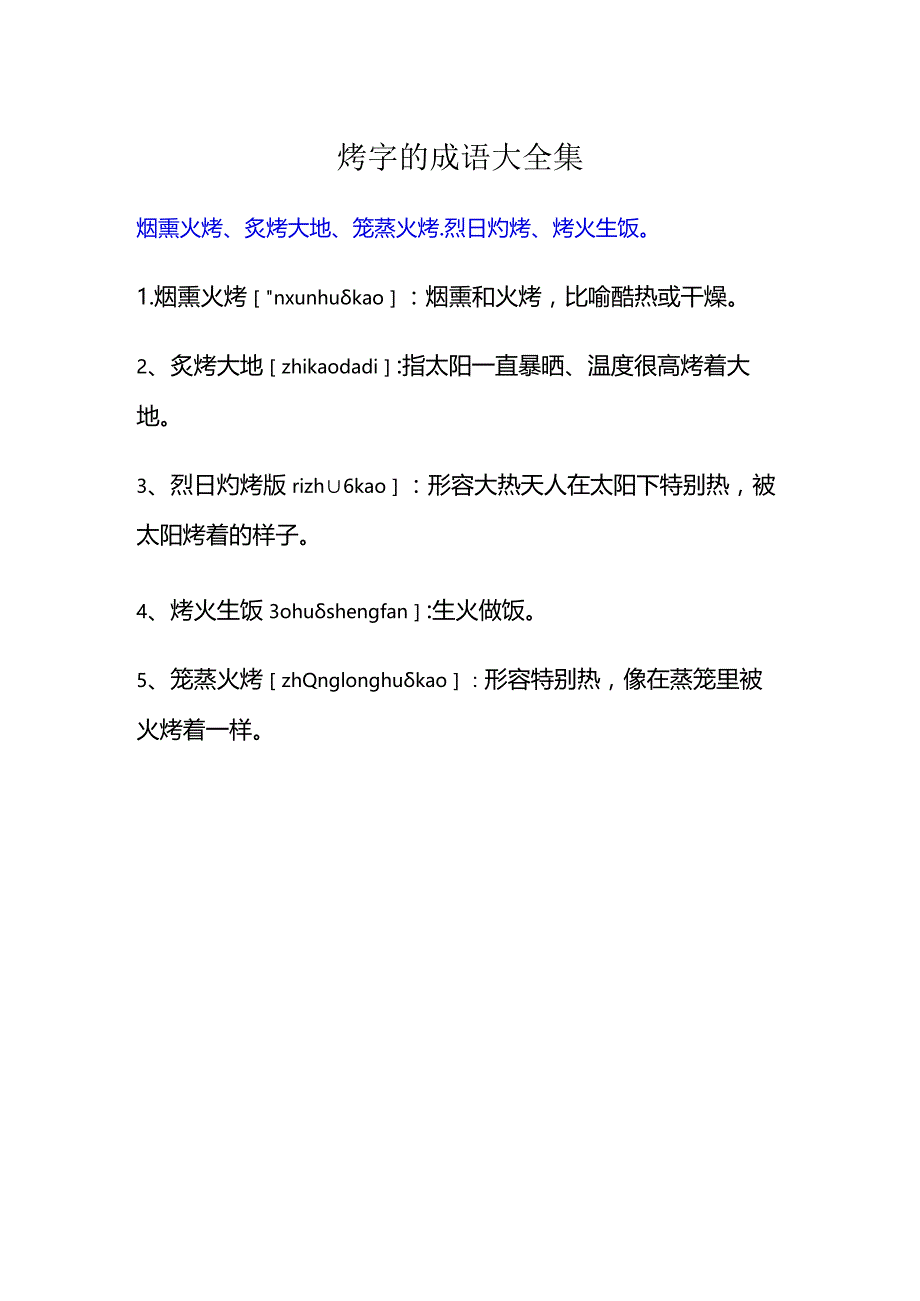 烤字的成语大全集

烟熏火烤、炙烤大地、笼蒸火烤.烈日灼烤、烤火生饭。

1.烟熏火烤［"nxunhuδkao］：烟熏和火烤，比喻酷热或干燥。

2、炙烤大地［zhikaodadi］:指太阳一直暴晒、温度很高烤着大地。

3、烈日灼烤版 rizh∪6kao］：形容大热天人在太阳下特别热，被太阳烤着的样子。

4、烤火生饭 3ohuδshengfan］:生火做饭。

5、笼蒸火烤［zhQnglonghuδkao］：形容特别热，像在蒸笼里被火烤着一样。